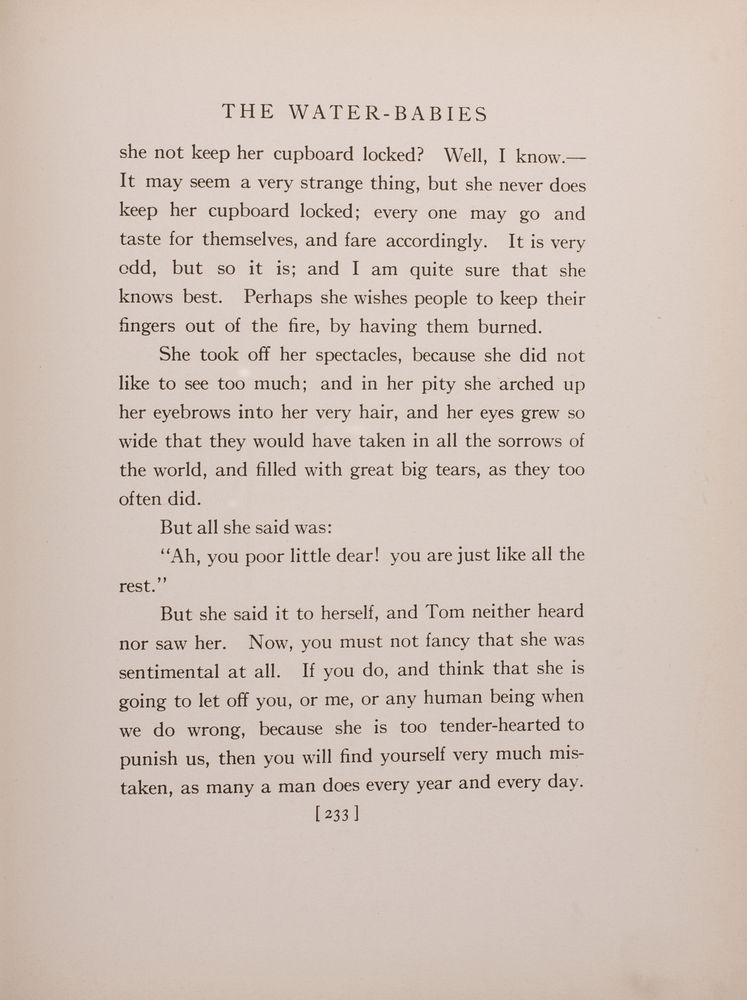 THE WATER-BABIES

she not keep her cupboard locked? Well, I know.— It may seem a very strange thing, but she never does keep her cupboard locked; every one may go and taste for themselves, and fare accordingly. It is very odd, but so it is; and I am quite sure that she knows best. Perhaps she wishes people to keep their fingers out of the fire, by having them burned.

She took off her spectacles, because she did not like to see too much; and in her pity she arched up her eyebrows into her very hair, and her eyes grew so wide that they would have taken in all the sorrows of the world, and filled with great big tears, as they too often did.

But all she said was:

"Ah, you poor little dear! you are just like all the rest."

But she said it to herself, and Tom neither heard nor saw her. Now, you must not fancy that she was sentimental at all. If you do, and think that she is going to let off you, or me, or any human being when we do wrong, because she is too tender-hearted to punish us, then you will find yourself very much mistaken, as many a man does every year and every day.

[ 233 ]